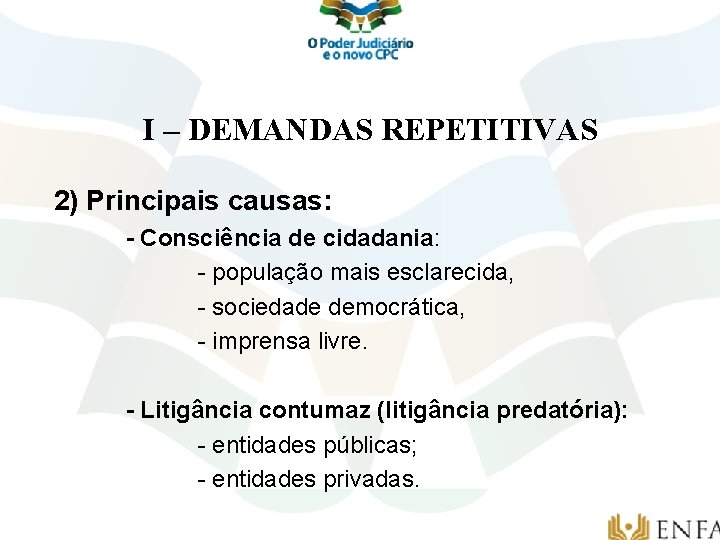 O Poder Judiciário
e o novo CPC

I – DEMANDAS REPETITIVAS

2) Principais causas:

- Consciência de cidadania:

- população mais esclarecida,

- sociedade democrática,

- imprensa livre.

- Litigância contumaz (litigância predatória):

- entidades públicas;

- entidades privadas.

ENFA